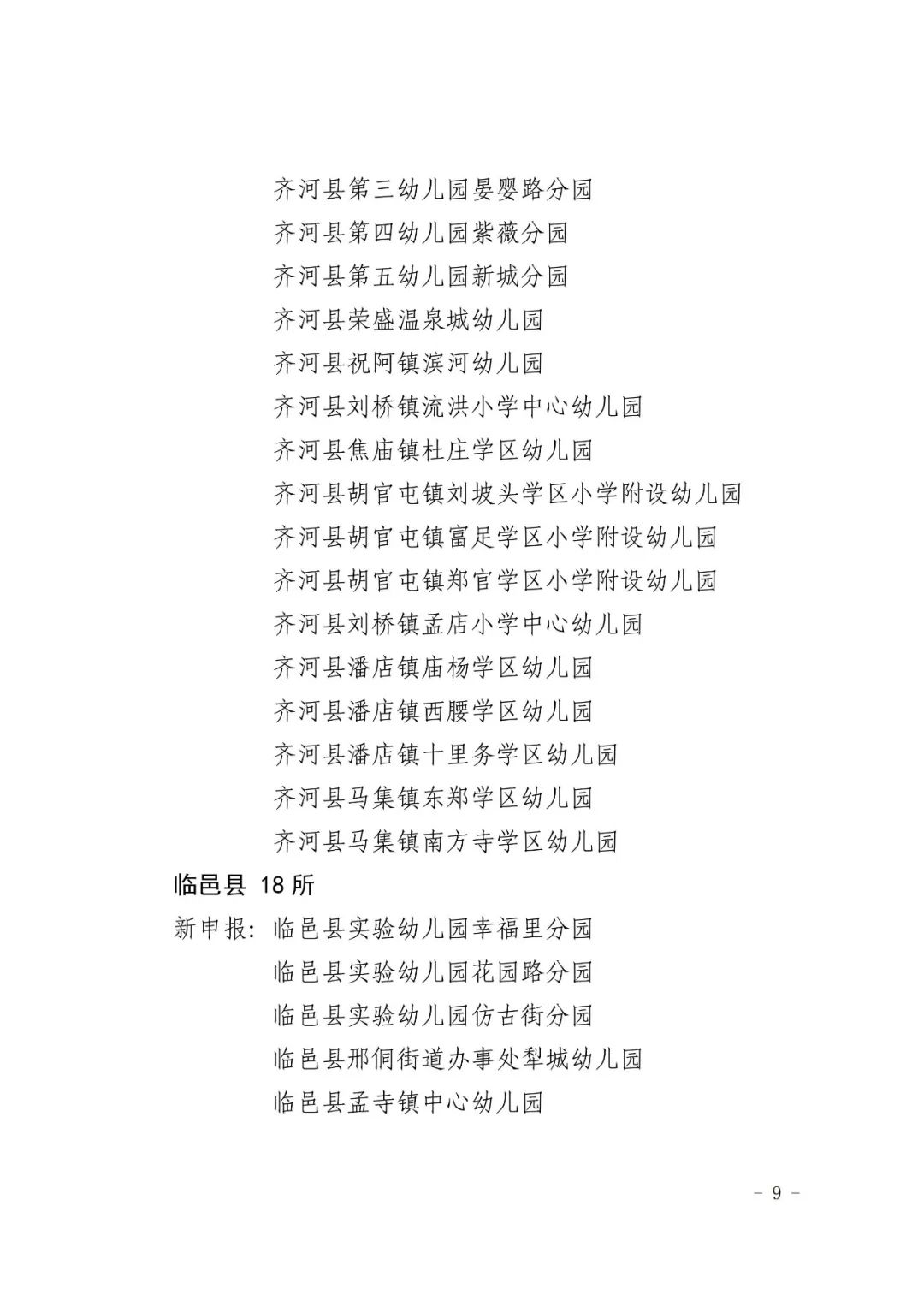 齐河县第三幼儿园晏婴路分园
齐河县第四幼儿园紫薇分园
齐河县第五幼儿园新城分园
齐河县荣盛温泉城幼儿园
齐河县祝阿镇滨河幼儿园
齐河县刘桥镇流洪小学中心幼儿园
齐河县焦庙镇杜庄学区幼儿园
齐河县胡官屯镇刘坡头学区小学附设幼儿园
齐河县胡官屯镇富足学区小学附设幼儿园
齐河县胡官屯镇郑官学区小学附设幼儿园
齐河县刘桥镇孟店小学中心幼儿园
齐河县潘店镇庙杨学区幼儿园
齐河县潘店镇西腰学区幼儿园
齐河县潘店镇十里务学区幼儿园
齐河县马集镇东郑学区幼儿园
齐河县马集镇南方寺学区幼儿园

临邑县 18 所

新申报：临邑县实验幼儿园幸福里分园
临邑县实验幼儿园花园路分园
临邑县实验幼儿园仿古街分园
临邑县邢侗街道办事处犁城幼儿园
临邑县孟寺镇中心幼儿园

－ 9 －